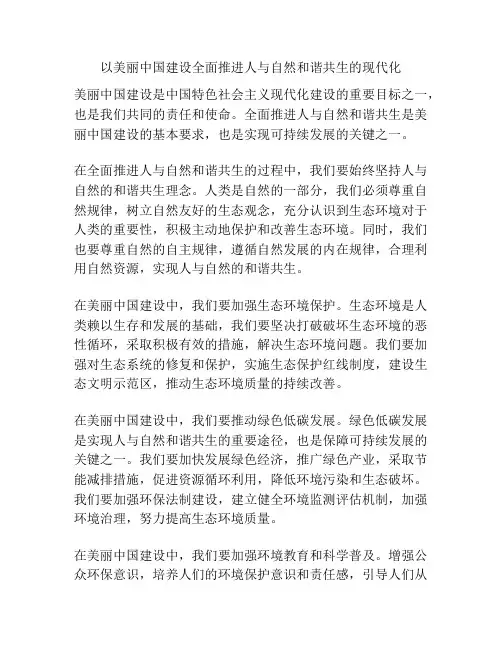 以美丽中国建设全面推进人与自然和谐共生的现代化

美丽中国建设是中国特色社会主义现代化建设的重要目标之一，也是我们共同的责任和使命。全面推进人与自然和谐共生是美丽中国建设的基本要求，也是实现可持续发展的关键之一。

在全面推进人与自然和谐共生的过程中，我们要始终坚持人与自然的和谐共生理念。人类是自然的一部分，我们必须尊重自然规律，树立自然友好的生态观念，充分认识到生态环境对于人类的重要性，积极主动地保护和改善生态环境。同时，我们也要尊重自然的自主规律，遵循自然发展的内在规律，合理利用自然资源，实现人与自然的和谐共生。

在美丽中国建设中，我们要加强生态环境保护。生态环境是人类赖以生存和发展的基础，我们要坚决打破破坏生态环境的恶性循环，采取积极有效的措施，解决生态环境问题。我们要加强对生态系统的修复和保护，实施生态保护红线制度，建设生态文明示范区，推动生态环境质量的持续改善。

在美丽中国建设中，我们要推动绿色低碳发展。绿色低碳发展是实现人与自然和谐共生的重要途径，也是保障可持续发展的关键之一。我们要加快发展绿色经济，推广绿色产业，采取节能减排措施，促进资源循环利用，降低环境污染和生态破坏。我们要加强环保法制建设，建立健全环境监测评估机制，加强环境治理，努力提高生态环境质量。

在美丽中国建设中，我们要加强环境教育和科学普及。增强公众环保意识，培养人们的环境保护意识和责任感，引导人们从